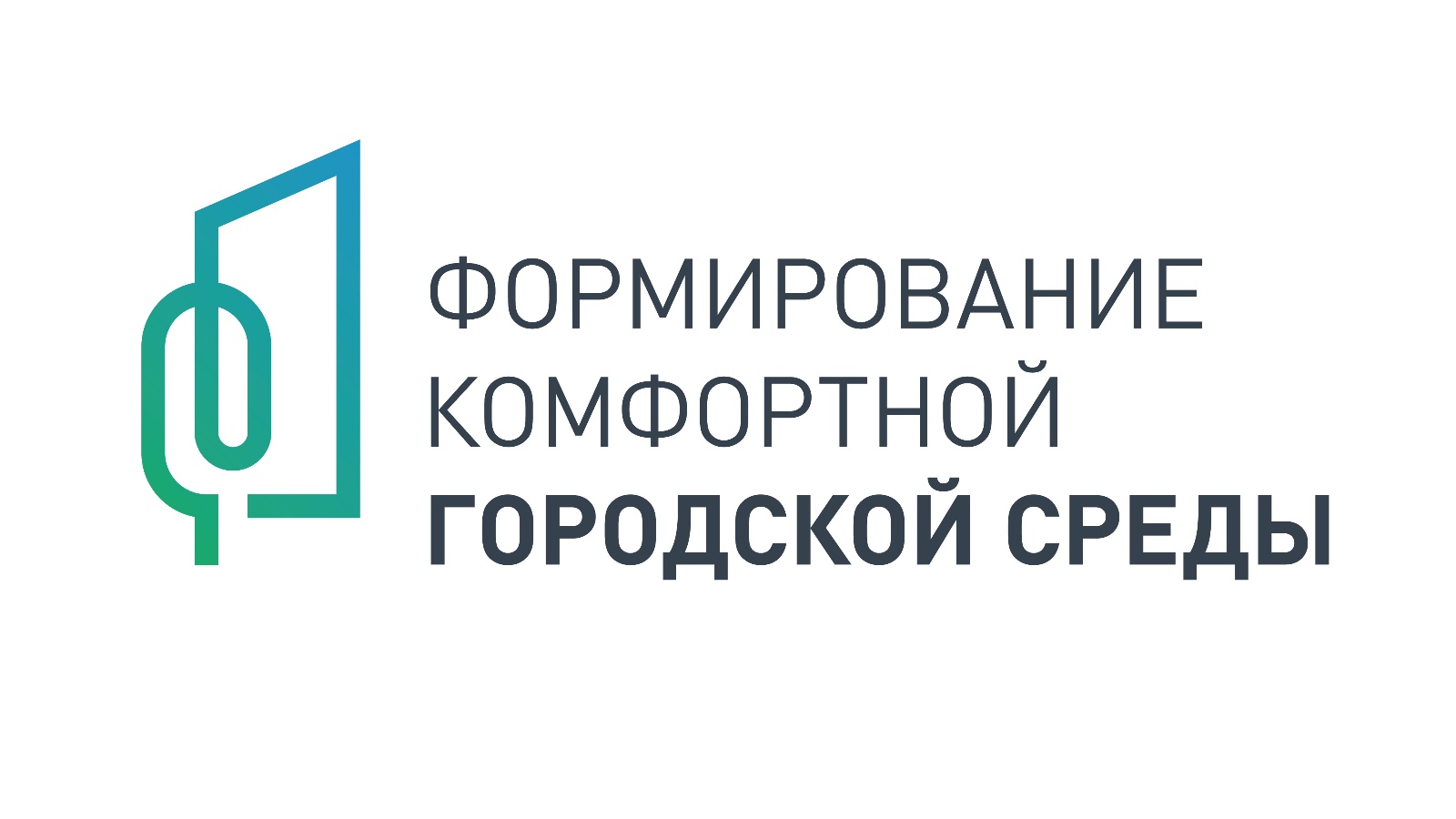 ФОРМИРОВАНИЕ
КОМФОРТНОЙ
ГОРОДСКОЙ СРЕДЫ